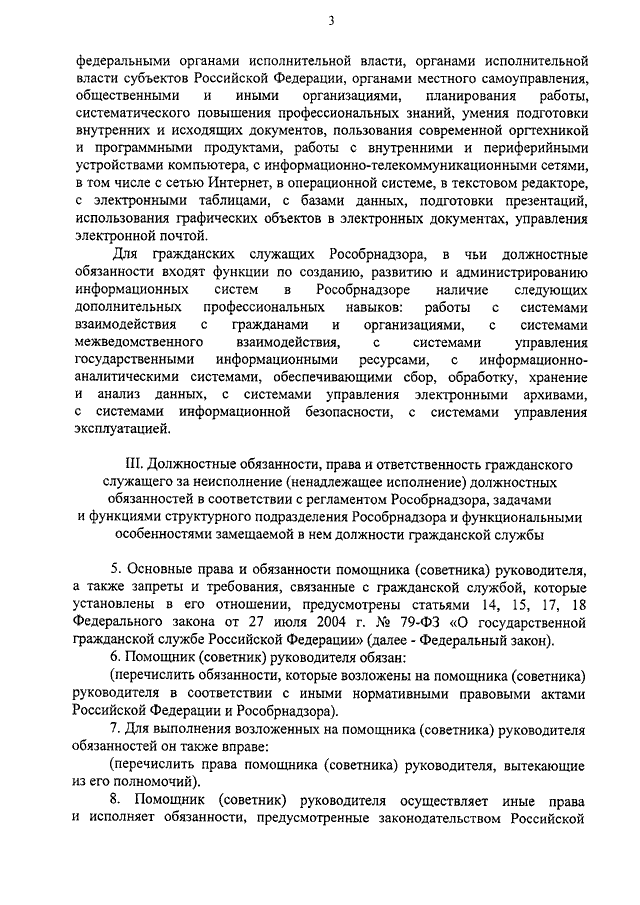 3

федеральными органами исполнительной власти, органами исполнительной власти субъектов Российской Федерации, органами местного самоуправления, общественными и иными организациями, планирования работы, систематического повышения профессиональных знаний, умения подготовки внутренних и исходящих документов, пользования современной оргтехникой и программными продуктами, работы с внутренними и периферийными устройствами компьютера, с информационно-телекоммуникационными сетями, в том числе с сетью Интернет, в операционной системе, в текстовом редакторе, с электронными таблицами, с базами данных, подготовки презентаций, использования графических объектов в электронных документах, управления электронной почтой.

Для гражданских служащих Рособрнадзора, в чьи должностные обязанности входят функции по созданию, развитию и администрированию информационных систем в Рособрнадзоре наличие следующих дополнительных профессиональных навыков: работы с системами взаимодействия с гражданами и организациями, с системами межведомственного взаимодействия, с системами управления государственными информационными ресурсами, с информационно-аналитическими системами, обеспечивающими сбор, обработку, хранение и анализ данных, с системами управления электронными архивами, с системами информационной безопасности, с системами управления эксплуатацией.

III. Должностные обязанности, права и ответственность гражданского служащего за неисполнение (ненадлежащее исполнение) должностных обязанностей в соответствии с регламентом Рособрнадзора, задачами и функциями структурного подразделения Рособрнадзора и функциональными особенностями замещаемой в нем должности гражданской службы

5. Основные права и обязанности помощника (советника) руководителя, а также запреты и требования, связанные с гражданской службой, которые установлены в его отношении, предусмотрены статьями 14, 15, 17, 18 Федерального закона от 27 июля 2004 г. № 79-ФЗ «О государственной гражданской службе Российской Федерации» (далее - Федеральный закон).

6. Помощник (советник) руководителя обязан:

(перечислить обязанности, которые возложены на помощника (советника) руководителя в соответствии с иными нормативными правовыми актами Российской Федерации и Рособрнадзора).

7. Для выполнения возложенных на помощника (советника) руководителя обязанностей он также вправе:

(перечислить права помощника (советника) руководителя, вытекающие из его полномочий).

8. Помощник (советник) руководителя осуществляет иные права и исполняет обязанности, предусмотренные законодательством Российской